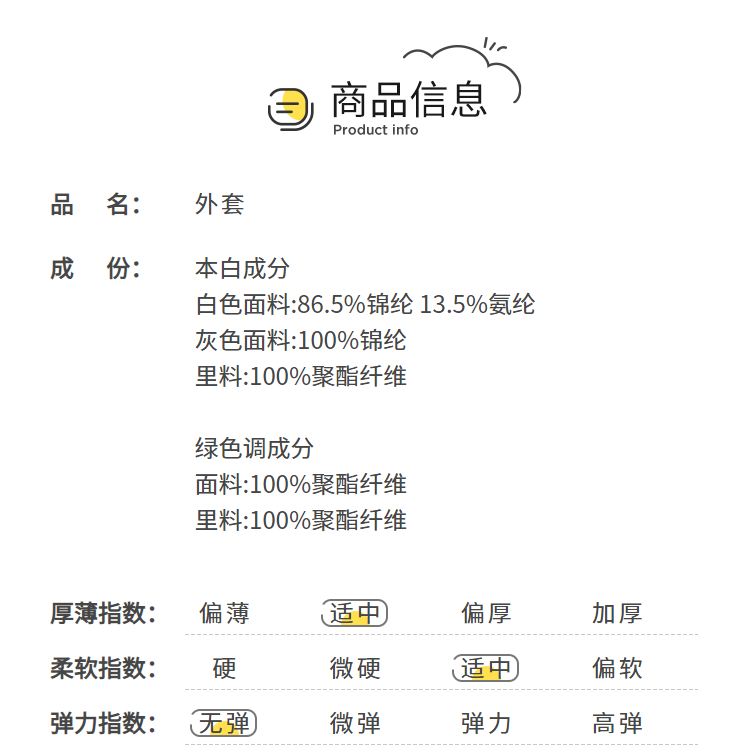 商品信息
Product info

品 名: 外套

成 份: 本白成分
白色面料:86.5%锦纶 13.5%氨纶
灰色面料:100%锦纶
里料:100%聚酯纤维

绿色调成分
面料:100%聚酯纤维
里料:100%聚酯纤维

厚薄指数: 偏薄 适中 偏厚 加厚

柔软指数: 硬 微硬 适中 偏软

弹力指数: 无弹 微弹 弹力 高弹